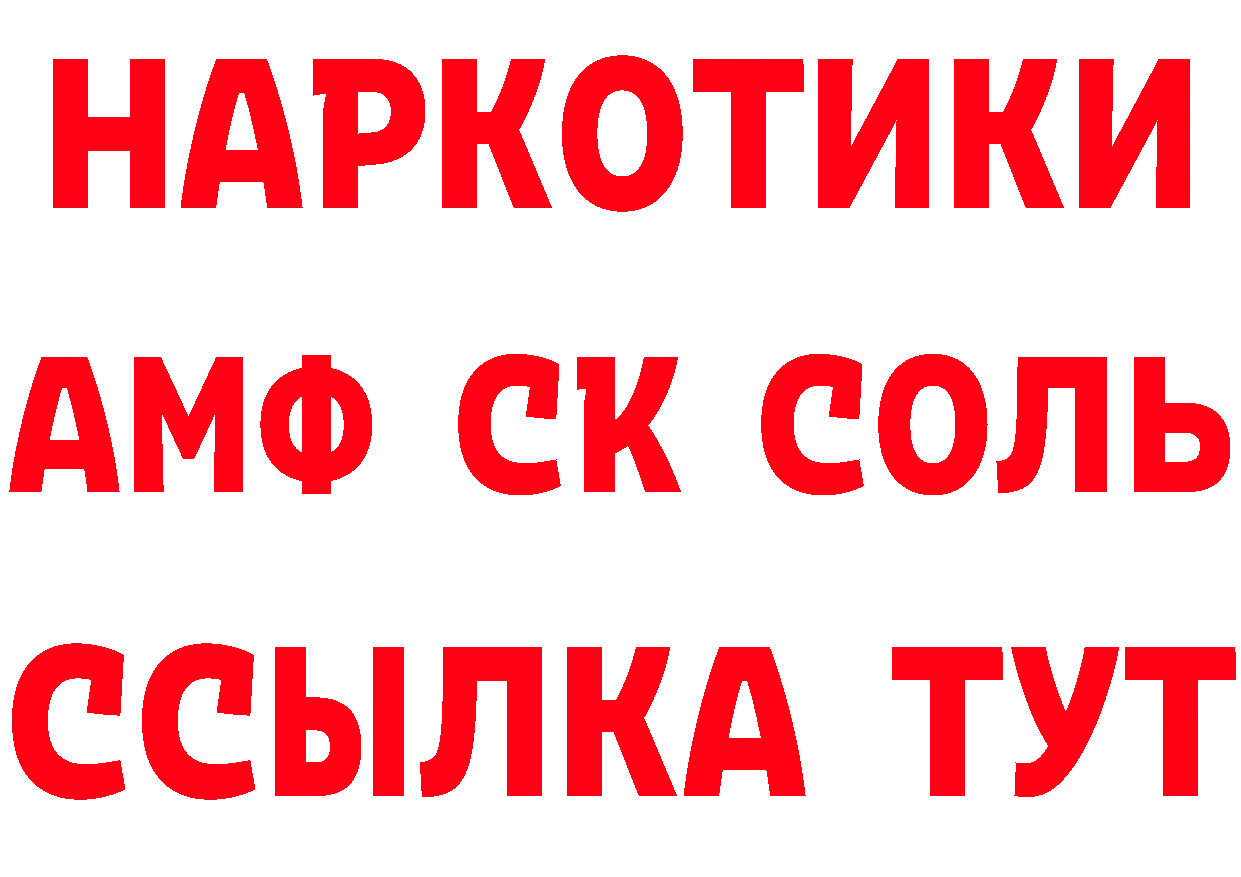 НАРКОТИКИ

АМФ СК СОЛЬ

ССЫЛКА ТУТ